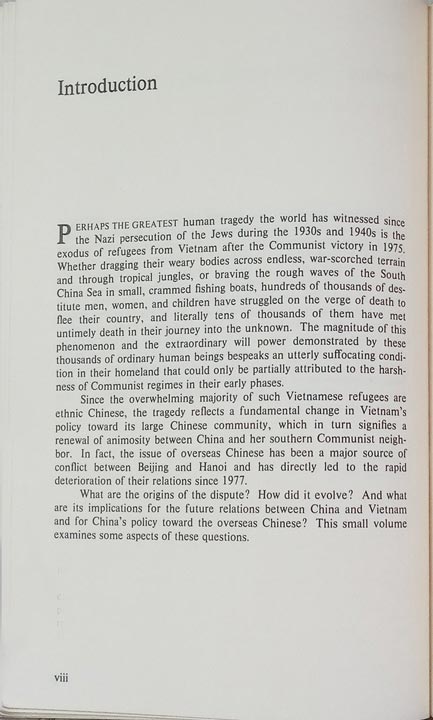 Introduction

PERHAPS THE GREATEST human tragedy the world has witnessed since the Nazi persecution of the Jews during the 1930s and 1940s is the exodus of refugees from Vietnam after the Communist victory in 1975. Whether dragging their weary bodies across endless, war-scorched terrain and through tropical jungles, or braving the rough waves of the South China Sea in small, crammed fishing boats, hundreds of thousands of destitute men, women, and children have struggled on the verge of death to flee their country, and literally tens of thousands of them have met untimely death in their journey into the unknown. The magnitude of this phenomenon and the extraordinary will power demonstrated by these thousands of ordinary human beings bespeaks an utterly suffocating condition in their homeland that could only be partially attributed to the harshness of Communist regimes in their early phases.

Since the overwhelming majority of such Vietnamese refugees are ethnic Chinese, the tragedy reflects a fundamental change in Vietnam's policy toward its large Chinese community, which in turn signifies a renewal of animosity between China and her southern Communist neighbor. In fact, the issue of overseas Chinese has been a major source of conflict between Beijing and Hanoi and has directly led to the rapid deterioration of their relations since 1977.

What are the origins of the dispute? How did it evolve? And what are its implications for the future relations between China and Vietnam and for China's policy toward the overseas Chinese? This small volume examines some aspects of these questions.

viii